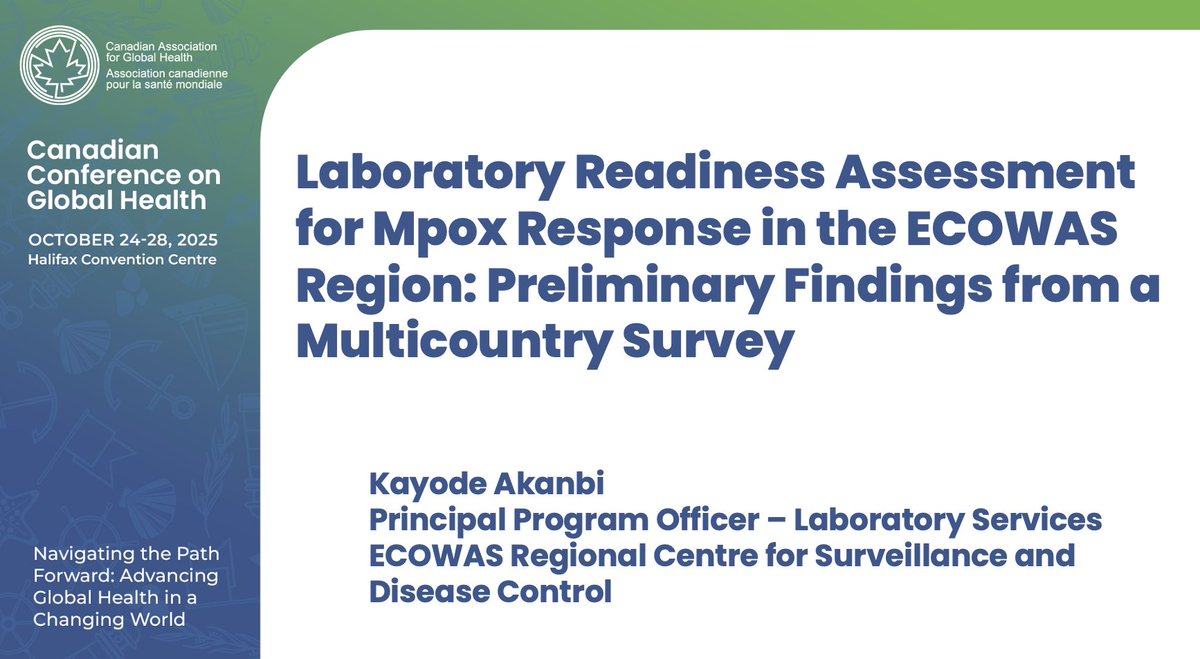 Canadian Association for Global Health
Association canadienne pour la santé mondiale

Canadian Conference on Global Health

OCTOBER 24-28, 2025
Halifax Convention Centre

Navigating the Path Forward: Advancing Global Health in a Changing World

Laboratory Readiness Assessment for Mpox Response in the ECOWAS Region: Preliminary Findings from a Multicountry Survey

Kayode Akanbi
Principal Program Officer – Laboratory Services
ECOWAS Regional Centre for Surveillance and Disease Control